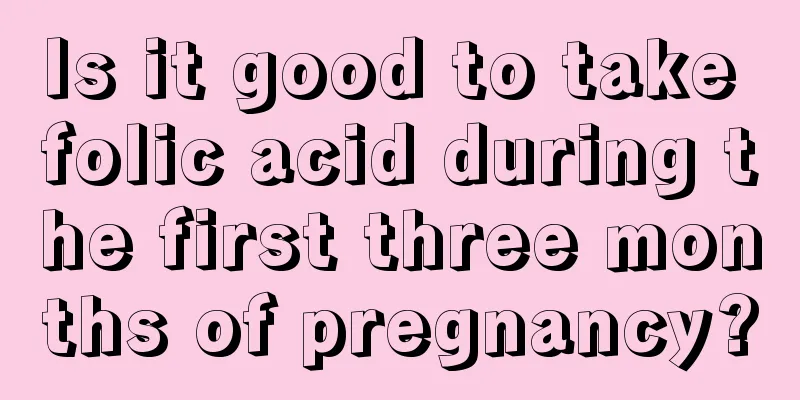 Is it good to take folic acid during the first three months of pregnancy?